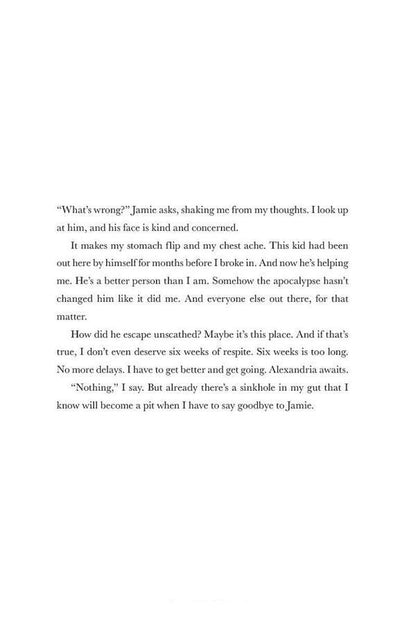 "What's wrong?" Jamie asks, shaking me from my thoughts. I look up at him, and his face is kind and concerned.

It makes my stomach flip and my chest ache. This kid had been out here by himself for months before I broke in. And now he's helping me. He's a better person than I am. Somehow the apocalypse hasn't changed him like it did me. And everyone else out there, for that matter.

How did he escape unscathed? Maybe it's this place. And if that's true, I don't even deserve six weeks of respite. Six weeks is too long. No more delays. I have to get better and get going. Alexandria awaits.

"Nothing," I say. But already there's a sinkhole in my gut that I know will become a pit when I have to say goodbye to Jamie.